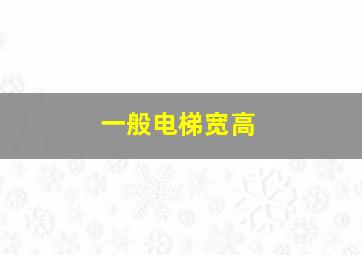 一般电梯宽高